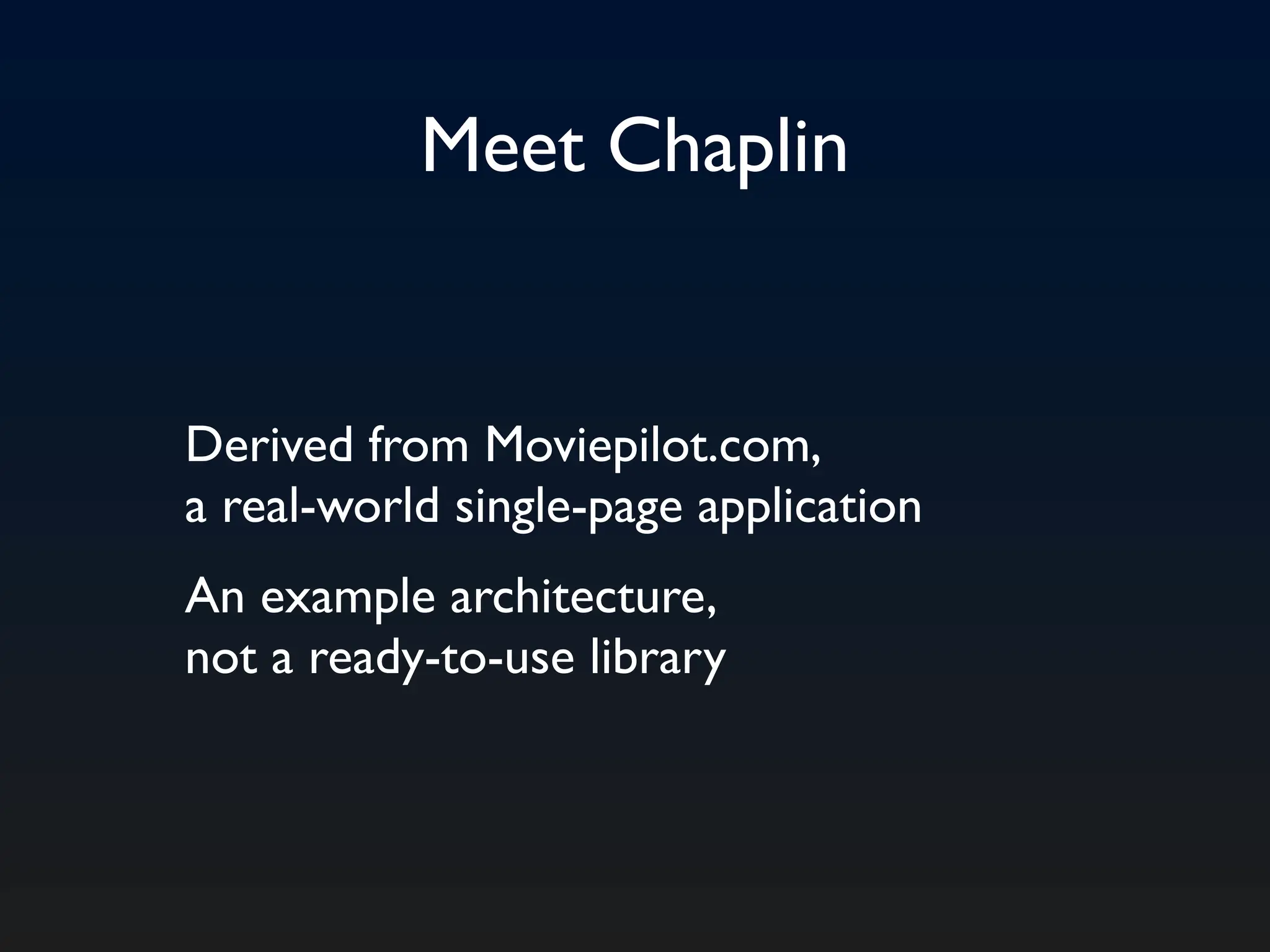 Meet Chaplin

Derived from Moviepilot.com, a real-world single-page application

An example architecture, not a ready-to-use library